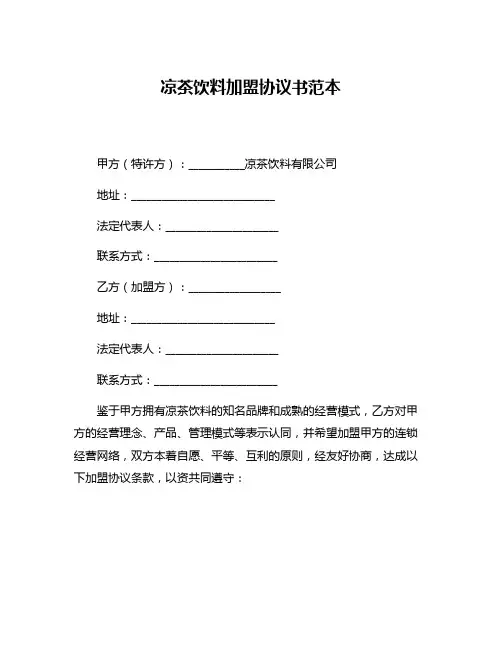 凉茶饮料加盟协议书范本

甲方（特许方）：__________凉茶饮料有限公司

地址：__________________________

法定代表人：____________________

联系方式：______________________

乙方（加盟方）：________________

地址：__________________________

法定代表人：____________________

联系方式：______________________

鉴于甲方拥有凉茶饮料的知名品牌和成熟的经营模式，乙方对甲方的经营理念、产品、管理模式等表示认同，并希望加盟甲方的连锁经营网络，双方本着自愿、平等、互利的原则，经友好协商，达成以下加盟协议条款，以资共同遵守：